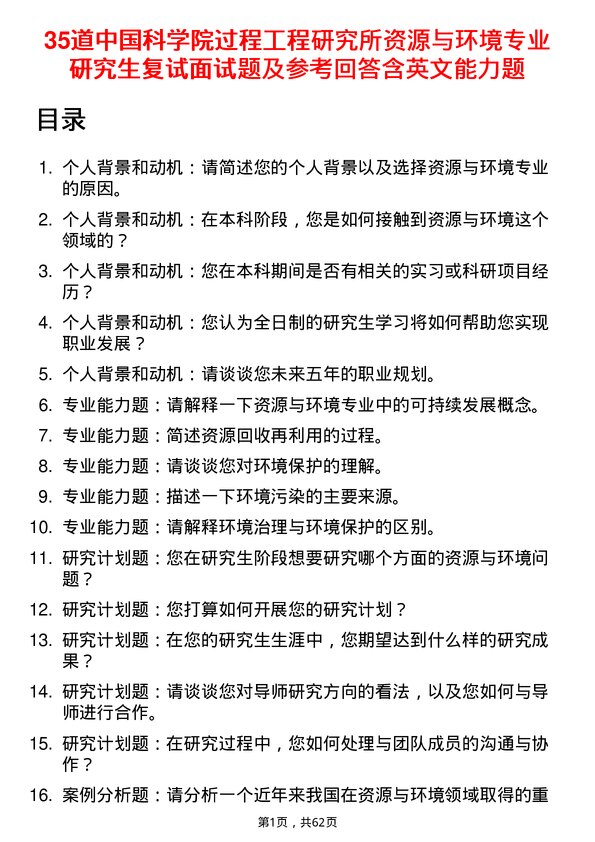 35道中国科学院过程工程研究所资源与环境专业研究生复试面试题及参考回答含英文能力题

目录

1. 个人背景和动机：请简述您的个人背景以及选择资源与环境专业的原因。
2. 个人背景和动机：在本科阶段，您是如何接触到资源与环境这个领域的？
3. 个人背景和动机：您在本科期间是否有相关的实习或科研项目经历？
4. 个人背景和动机：您认为全日制的研究生学习将如何帮助您实现职业发展？
5. 个人背景和动机：请谈谈您未来五年的职业规划。
6. 专业能力题：请解释一下资源与环境专业中的可持续发展概念。
7. 专业能力题：简述资源回收再利用的过程。
8. 专业能力题：请谈谈您对环境保护的理解。
9. 专业能力题：描述一下环境污染的主要来源。
10. 专业能力题：请解释环境治理与环境保护的区别。
11. 研究计划题：您在研究生阶段想要研究哪个方面的资源与环境问题？
12. 研究计划题：您打算如何开展您的研究计划？
13. 研究计划题：在您的研究生生涯中，您期望达到什么样的研究成果？
14. 研究计划题：请谈谈您对导师研究方向的看法，以及您如何与导师进行合作。
15. 研究计划题：在研究过程中，您如何处理与团队成员的沟通与协作？
16. 案例分析题：请分析一个近年来我国在资源与环境领域取得的重

第1页，共62页